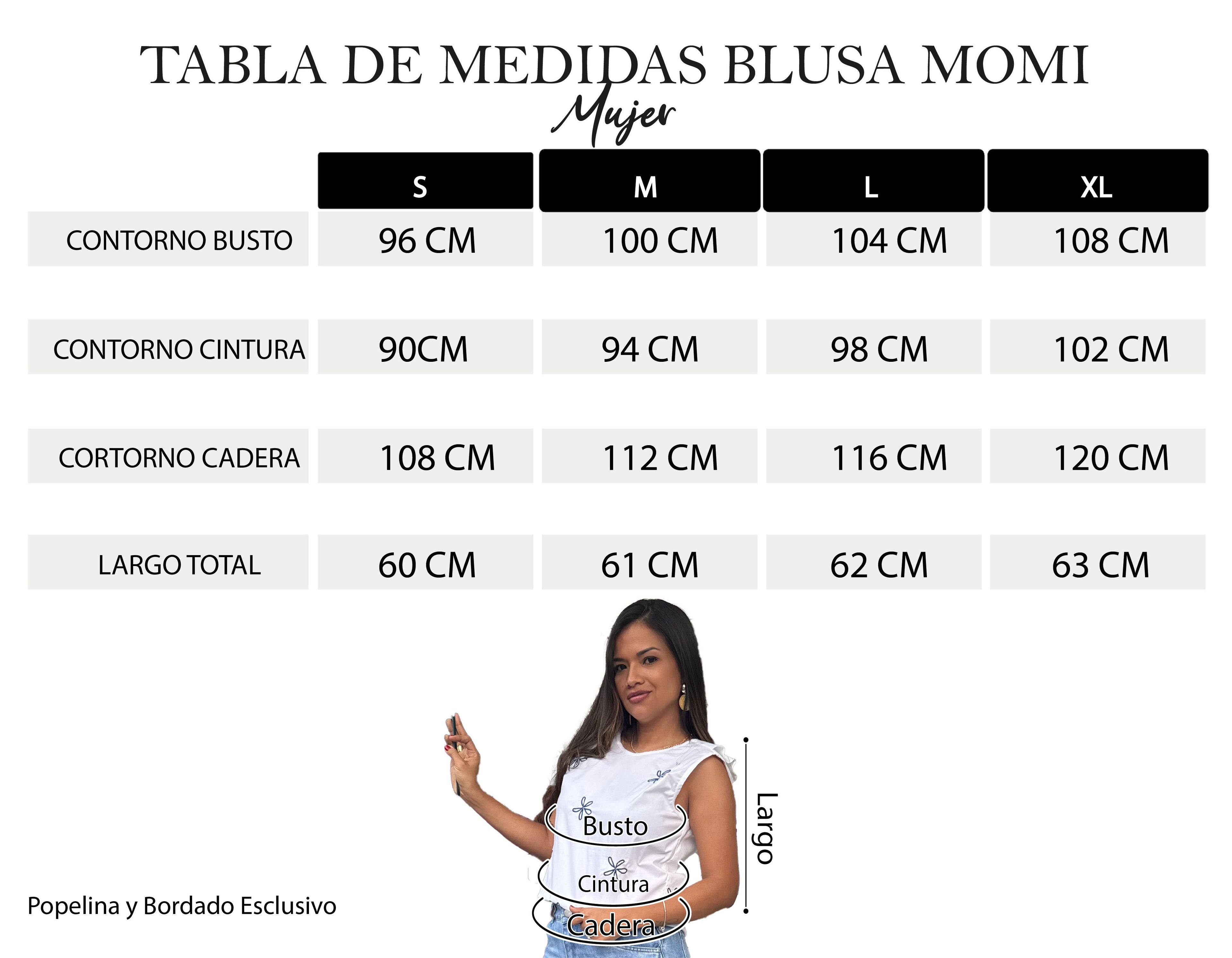 TABLA DE MEDIDAS BLUSA MOMI
Mujer

| | S | M | L | XL |
|---|---|---|---|---|
| CONTORNO BUSTO | 96 CM | 100 CM | 104 CM | 108 CM |
| CONTORNO CINTURA | 90CM | 94 CM | 98 CM | 102 CM |
| CORTORNO CADERA | 108 CM | 112 CM | 116 CM | 120 CM |
| LARGO TOTAL | 60 CM | 61 CM | 62 CM | 63 CM |

Busto
Cintura
Cadera
Largo

Popelina y Bordado Esclusivo